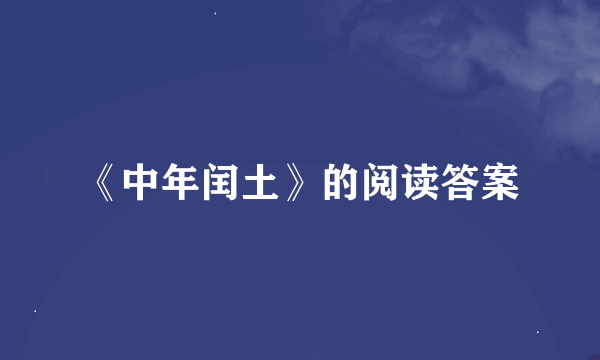 《中年闰土》的阅读答案